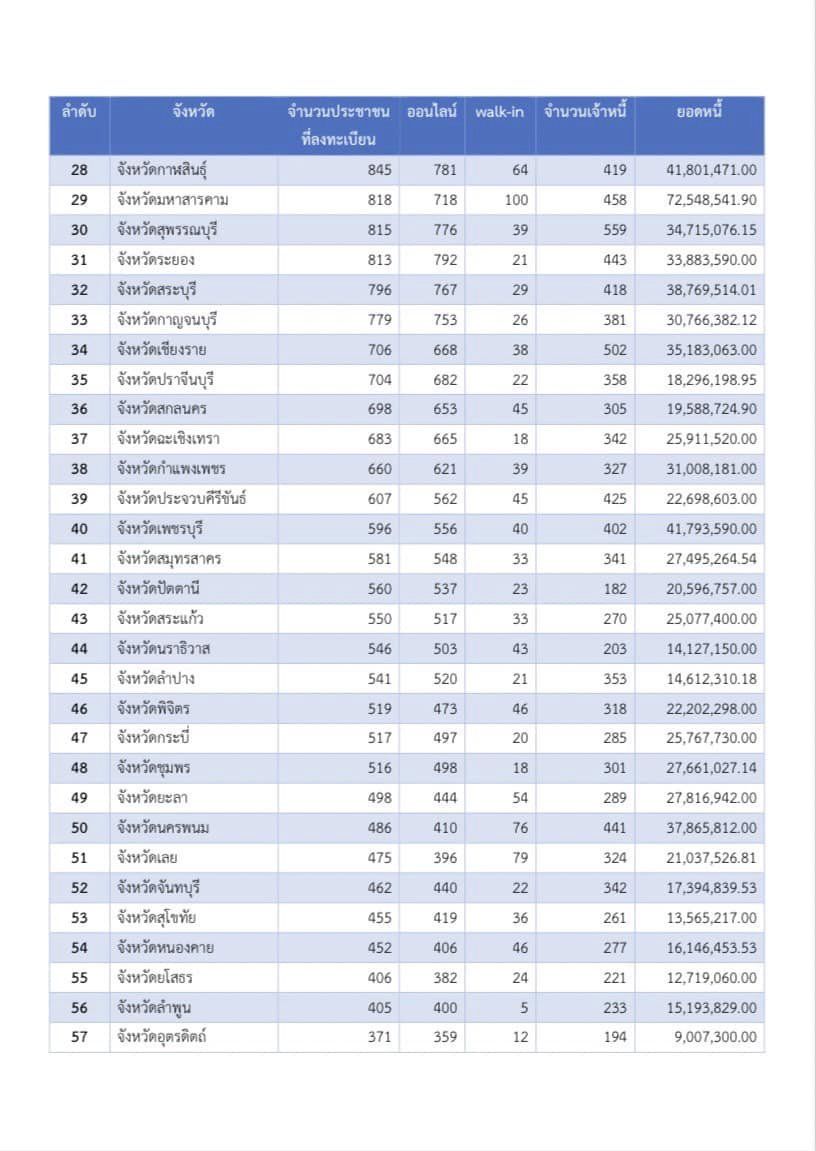 | ลำดับ | จังหวัด | จำนวนประชาชนที่ลงทะเบียน | ออนไลน์ | walk-in | จำนวนเจ้าหนี้ | ยอดหนี้ |
|---|---|---|---|---|---|---|
| 28 | จังหวัดกาฬสินธุ์ | 845 | 781 | 64 | 419 | 41,801,471.00 |
| 29 | จังหวัดมหาสารคาม | 818 | 718 | 100 | 458 | 72,548,541.90 |
| 30 | จังหวัดสุพรรณบุรี | 815 | 776 | 39 | 559 | 34,715,076.15 |
| 31 | จังหวัดระยอง | 813 | 792 | 21 | 443 | 33,883,590.00 |
| 32 | จังหวัดสระบุรี | 796 | 767 | 29 | 418 | 38,769,514.01 |
| 33 | จังหวัดกาญจนบุรี | 779 | 753 | 26 | 381 | 30,766,382.12 |
| 34 | จังหวัดเชียงราย | 706 | 668 | 38 | 502 | 35,183,063.00 |
| 35 | จังหวัดปราจีนบุรี | 704 | 682 | 22 | 358 | 18,296,198.95 |
| 36 | จังหวัดสกลนคร | 698 | 653 | 45 | 305 | 19,588,724.90 |
| 37 | จังหวัดฉะเชิงเทรา | 683 | 665 | 18 | 342 | 25,911,520.00 |
| 38 | จังหวัดกำแพงเพชร | 660 | 621 | 39 | 327 | 31,008,181.00 |
| 39 | จังหวัดประจวบคีรีขันธ์ | 607 | 562 | 45 | 425 | 22,698,603.00 |
| 40 | จังหวัดเพชรบุรี | 596 | 556 | 40 | 402 | 41,793,590.00 |
| 41 | จังหวัดสมุทรสาคร | 581 | 548 | 33 | 341 | 27,495,264.54 |
| 42 | จังหวัดปัตตานี | 560 | 537 | 23 | 182 | 20,596,757.00 |
| 43 | จังหวัดสระแก้ว | 550 | 517 | 33 | 270 | 25,077,400.00 |
| 44 | จังหวัดนราธิวาส | 546 | 503 | 43 | 203 | 14,127,150.00 |
| 45 | จังหวัดลำปาง | 541 | 520 | 21 | 353 | 14,612,310.18 |
| 46 | จังหวัดพิจิตร | 519 | 473 | 46 | 318 | 22,202,298.00 |
| 47 | จังหวัดกระบี่ | 517 | 497 | 20 | 285 | 25,767,730.00 |
| 48 | จังหวัดชุมพร | 516 | 498 | 18 | 301 | 27,661,027.14 |
| 49 | จังหวัดยะลา | 498 | 444 | 54 | 289 | 27,816,942.00 |
| 50 | จังหวัดนครพนม | 486 | 410 | 76 | 441 | 37,865,812.00 |
| 51 | จังหวัดเลย | 475 | 396 | 79 | 324 | 21,037,526.81 |
| 52 | จังหวัดจันทบุรี | 462 | 440 | 22 | 342 | 17,394,839.53 |
| 53 | จังหวัดสุโขทัย | 455 | 419 | 36 | 261 | 13,565,217.00 |
| 54 | จังหวัดหนองคาย | 452 | 406 | 46 | 277 | 16,146,453.53 |
| 55 | จังหวัดยโสธร | 406 | 382 | 24 | 221 | 12,719,060.00 |
| 56 | จังหวัดลำพูน | 405 | 400 | 5 | 233 | 15,193,829.00 |
| 57 | จังหวัดอุตรดิตถ์ | 371 | 359 | 12 | 194 | 9,007,300.00 |